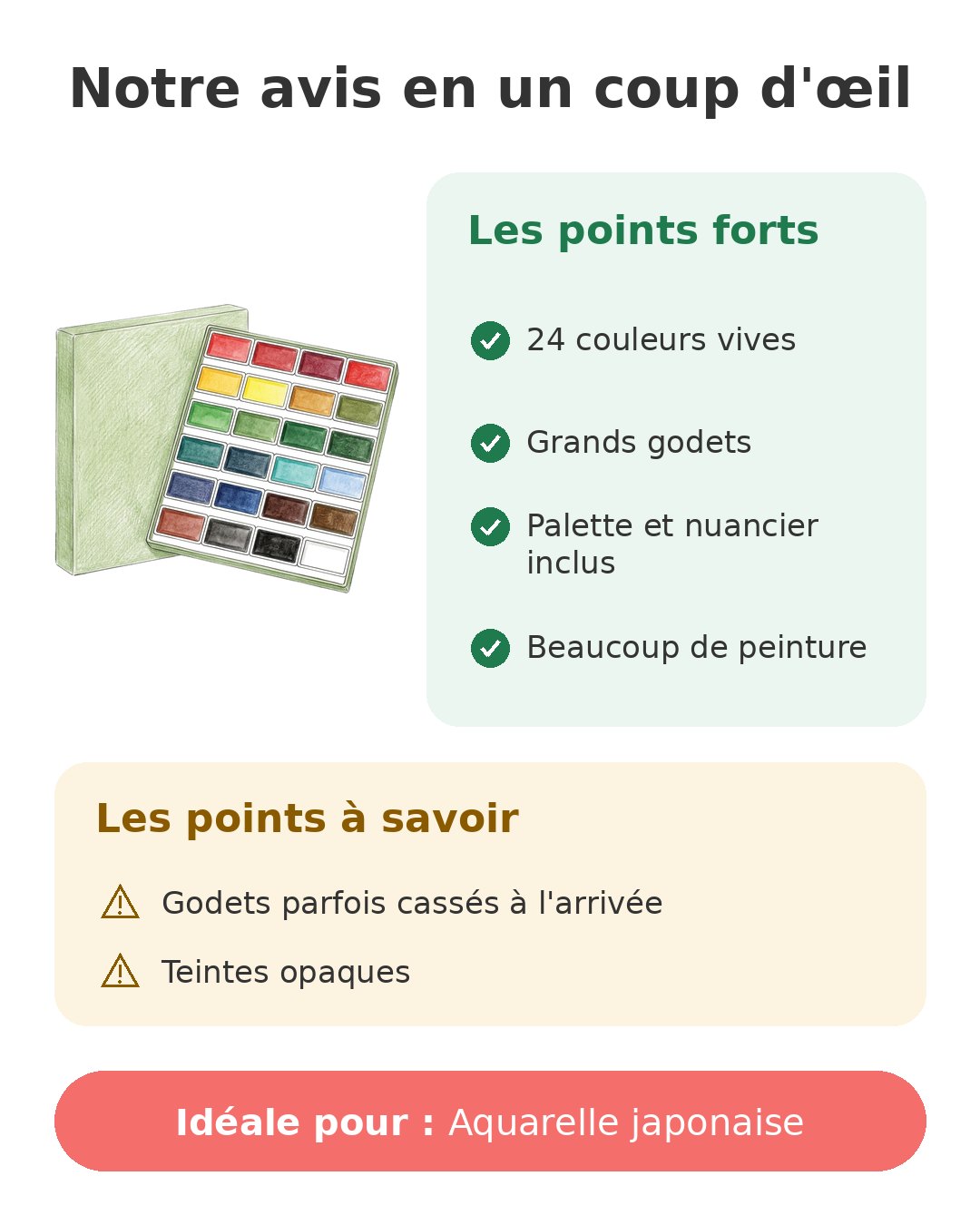 Notre avis en un coup d'œil

Les points forts

24 couleurs vives

Grands godets

Palette et nuancier inclus

Beaucoup de peinture

Les points à savoir

Godets parfois cassés à l'arrivée

Teintes opaques

Idéale pour : Aquarelle japonaise